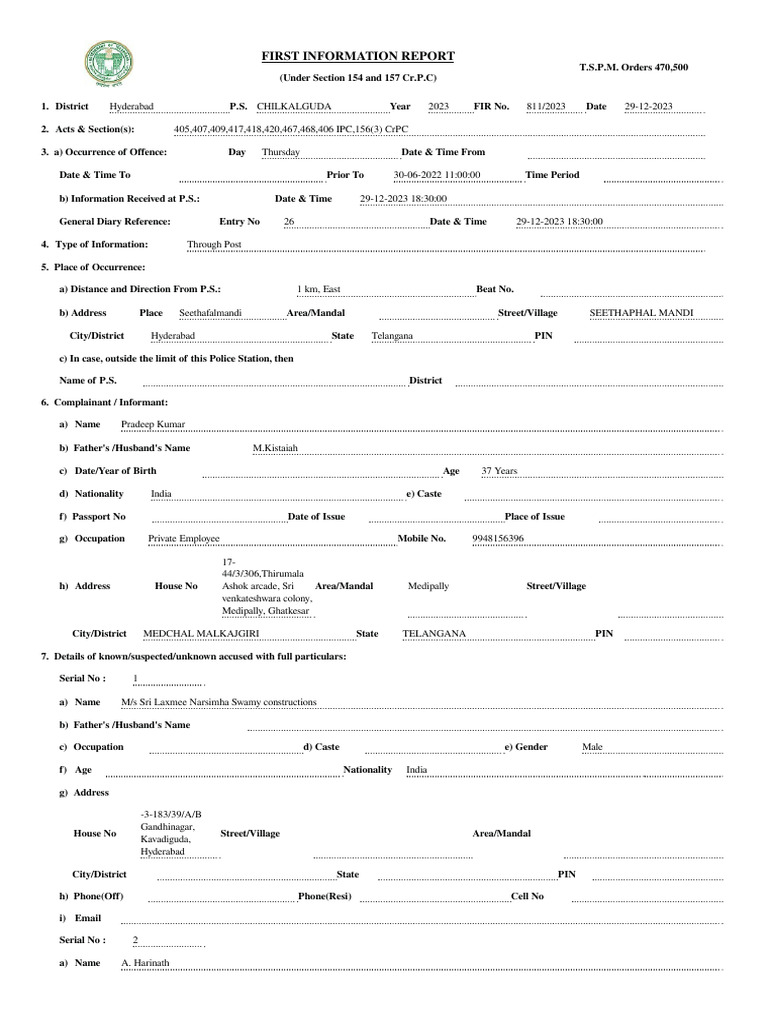 FIRST INFORMATION REPORT
(Under Section 154 and 157 Cr.P.C)
T.S.P.M. Orders 470,500

1. District Hyderabad P.S. CHILKALGUDA Year 2023 FIR No. 811/2023 Date 29-12-2023

2. Acts & Section(s): 405,407,409,417,418,420,467,468,406 IPC,156(3) CrPC

3. a) Occurrence of Offence: Day Thursday Date & Time From

Date & Time To Prior To 30-06-2022 11:00:00 Time Period

b) Information Received at P.S.: Date & Time 29-12-2023 18:30:00

General Diary Reference: Entry No 26 Date & Time 29-12-2023 18:30:00

4. Type of Information: Through Post

5. Place of Occurrence:

a) Distance and Direction From P.S.: 1 km, East Beat No.

b) Address Place Seethafalmandi Area/Mandal Street/Village SEETHAPHAL MANDI

City/District Hyderabad State Telangana PIN

c) In case, outside the limit of this Police Station, then

Name of P.S. District

6. Complainant / Informant:

a) Name Pradeep Kumar

b) Father's /Husband's Name M.Kistaiah

c) Date/Year of Birth Age 37 Years

d) Nationality India e) Caste

f) Passport No Date of Issue Place of Issue

g) Occupation Private Employee Mobile No. 9948156396

h) Address House No 17-44/3/306,Thirumala Ashok arcade, Sri venkateshwara colony, Medipally, Ghatkesar Area/Mandal Medipally Street/Village

City/District MEDCHAL MALKAJGIRI State TELANGANA PIN

7. Details of known/suspected/unknown accused with full particulars:

Serial No : 1

a) Name M/s Sri Laxmee Narsimha Swamy constructions

b) Father's /Husband's Name

c) Occupation d) Caste e) Gender Male

f) Age Nationality India

g) Address

House No -3-183/39/A/B Gandhinagar, Kavadiguda, Hyderabad Street/Village Area/Mandal

City/District State PIN

h) Phone(Off) Phone(Resi) Cell No

i) Email

Serial No : 2

a) Name A. Harinath